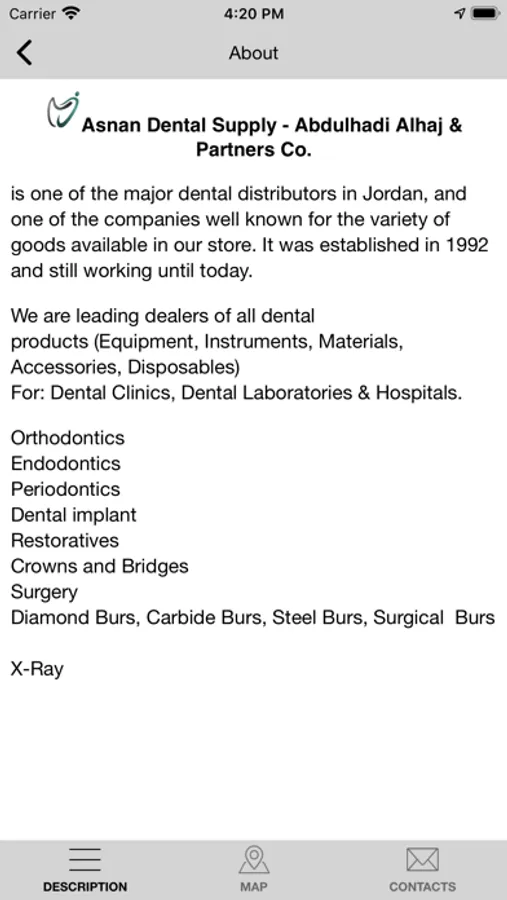 Carrier 4:20 PM

About

Asnan Dental Supply - Abdulhadi Alhaj & Partners Co.

is one of the major dental distributors in Jordan, and one of the companies well known for the variety of goods available in our store. It was established in 1992 and still working until today.

We are leading dealers of all dental products (Equipment, Instruments, Materials, Accessories, Disposables)
For: Dental Clinics, Dental Laboratories & Hospitals.

Orthodontics
Endodontics
Periodontics
Dental implant
Restoratives
Crowns and Bridges
Surgery
Diamond Burs, Carbide Burs, Steel Burs, Surgical Burs

X-Ray

DESCRIPTION
MAP
CONTACTS